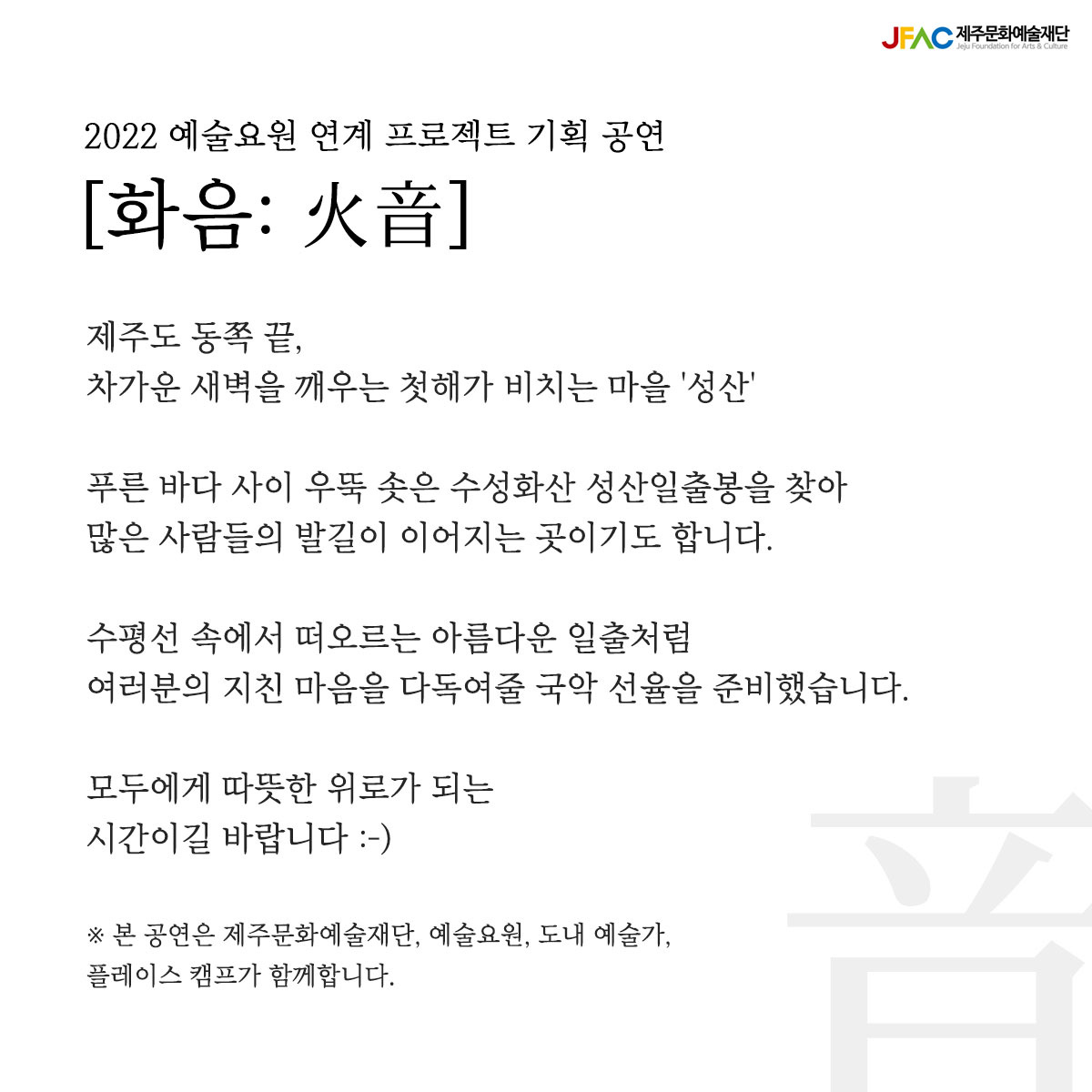 JFAC 제주문화예술재단
Jeju Foundation for Arts & Culture

2022 예술요원 연계 프로젝트 기획 공연

[화음: 火音]

제주도 동쪽 끝,
차가운 새벽을 깨우는 첫해가 비치는 마을 '성산'

푸른 바다 사이 우뚝 솟은 수성화산 성산일출봉을 찾아
많은 사람들의 발길이 이어지는 곳이기도 합니다.

수평선 속에서 떠오르는 아름다운 일출처럼
여러분의 지친 마음을 다독여줄 국악 선율을 준비했습니다.

모두에게 따뜻한 위로가 되는
시간이길 바랍니다 :-)

※ 본 공연은 제주문화예술재단, 예술요원, 도내 예술가,
플레이스 캠프가 함께합니다.

音